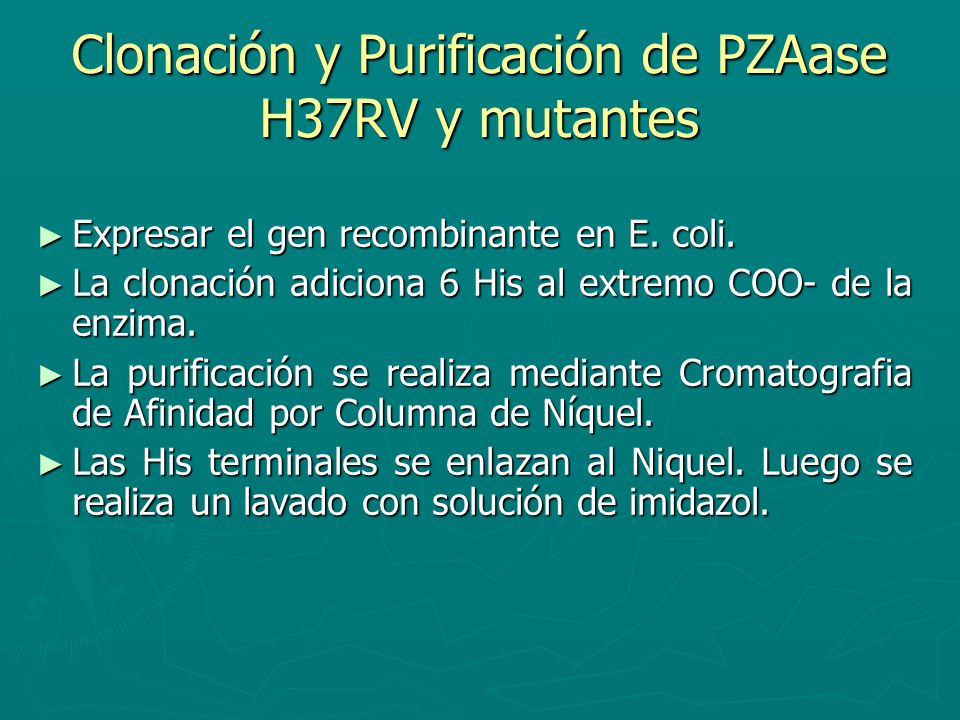 Clonación y Purificación de PZAase H37RV y mutantes

► Expresar el gen recombinante en E. coli.

► La clonación adiciona 6 His al extremo COO- de la enzima.

► La purificación se realiza mediante Cromatografia de Afinidad por Columna de Níquel.

► Las His terminales se enlazan al Niquel. Luego se realiza un lavado con solución de imidazol.